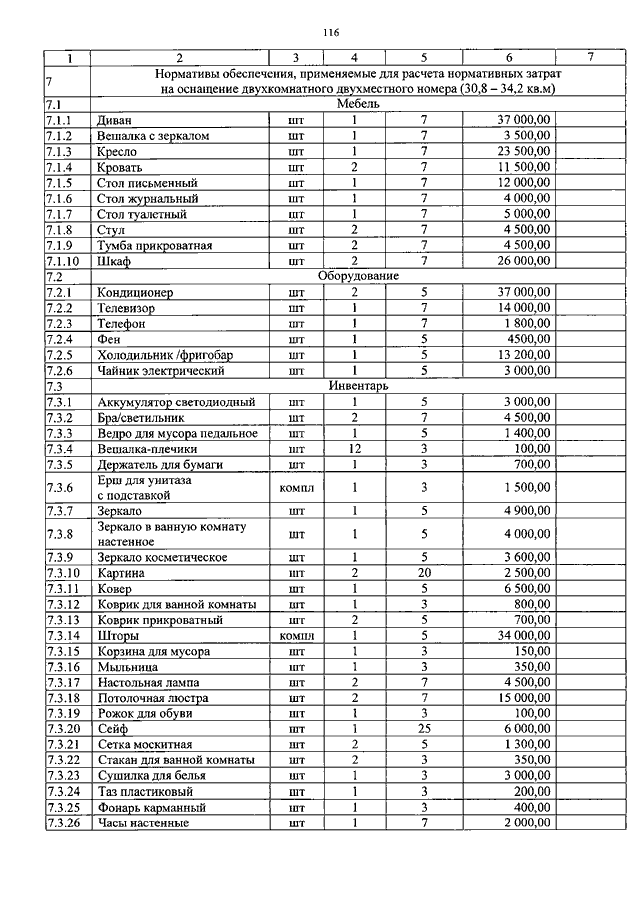 116

| 1 | 2 | 3 | 4 | 5 | 6 | 7 |
|---|---|---|---|---|---|---|
| 7 | Нормативы обеспечения, применяемые для расчета нормативных затрат на оснащение двухкомнатного двухместного номера (30,8 – 34,2 кв.м) | | | | | |
| 7.1 | Мебель | | | | | |
| 7.1.1 | Диван | шт | 1 | 7 | 37 000,00 | |
| 7.1.2 | Вешалка с зеркалом | шт | 1 | 7 | 3 500,00 | |
| 7.1.3 | Кресло | шт | 1 | 7 | 23 500,00 | |
| 7.1.4 | Кровать | шт | 2 | 7 | 11 500,00 | |
| 7.1.5 | Стол письменный | шт | 1 | 7 | 12 000,00 | |
| 7.1.6 | Стол журнальный | шт | 1 | 7 | 4 000,00 | |
| 7.1.7 | Стол туалетный | шт | 1 | 7 | 5 000,00 | |
| 7.1.8 | Стул | шт | 2 | 7 | 4 500,00 | |
| 7.1.9 | Тумба прикроватная | шт | 2 | 7 | 4 500,00 | |
| 7.1.10 | Шкаф | шт | 2 | 7 | 26 000,00 | |
| 7.2 | Оборудование | | | | | |
| 7.2.1 | Кондиционер | шт | 2 | 5 | 37 000,00 | |
| 7.2.2 | Телевизор | шт | 1 | 7 | 14 000,00 | |
| 7.2.3 | Телефон | шт | 1 | 7 | 1 800,00 | |
| 7.2.4 | Фен | шт | 1 | 5 | 4500,00 | |
| 7.2.5 | Холодильник /фригобар | шт | 1 | 5 | 13 200,00 | |
| 7.2.6 | Чайник электрический | шт | 1 | 5 | 3 000,00 | |
| 7.3 | Инвентарь | | | | | |
| 7.3.1 | Аккумулятор светодиодный | шт | 1 | 5 | 3 000,00 | |
| 7.3.2 | Бра/светильник | шт | 2 | 7 | 4 500,00 | |
| 7.3.3 | Ведро для мусора педальное | шт | 1 | 5 | 1 400,00 | |
| 7.3.4 | Вешалка-плечики | шт | 12 | 3 | 100,00 | |
| 7.3.5 | Держатель для бумаги | шт | 1 | 3 | 700,00 | |
| 7.3.6 | Ерш для унитаза с подставкой | компл | 1 | 3 | 1 500,00 | |
| 7.3.7 | Зеркало | шт | 1 | 5 | 4 900,00 | |
| 7.3.8 | Зеркало в ванную комнату настенное | шт | 1 | 5 | 4 000,00 | |
| 7.3.9 | Зеркало косметическое | шт | 1 | 5 | 3 600,00 | |
| 7.3.10 | Картина | шт | 2 | 20 | 2 500,00 | |
| 7.3.11 | Ковер | шт | 1 | 5 | 6 500,00 | |
| 7.3.12 | Коврик для ванной комнаты | шт | 1 | 3 | 800,00 | |
| 7.3.13 | Коврик прикроватный | шт | 2 | 5 | 700,00 | |
| 7.3.14 | Шторы | компл | 1 | 5 | 34 000,00 | |
| 7.3.15 | Корзина для мусора | шт | 1 | 3 | 150,00 | |
| 7.3.16 | Мыльница | шт | 1 | 3 | 350,00 | |
| 7.3.17 | Настольная лампа | шт | 2 | 7 | 4 500,00 | |
| 7.3.18 | Потолочная люстра | шт | 2 | 7 | 15 000,00 | |
| 7.3.19 | Рожок для обуви | шт | 1 | 3 | 100,00 | |
| 7.3.20 | Сейф | шт | 1 | 25 | 6 000,00 | |
| 7.3.21 | Сетка москитная | шт | 2 | 5 | 1 300,00 | |
| 7.3.22 | Стакан для ванной комнаты | шт | 2 | 3 | 350,00 | |
| 7.3.23 | Сушилка для белья | шт | 1 | 3 | 3 000,00 | |
| 7.3.24 | Таз пластиковый | шт | 1 | 3 | 200,00 | |
| 7.3.25 | Фонарь карманный | шт | 1 | 3 | 400,00 | |
| 7.3.26 | Часы настенные | шт | 1 | 7 | 2 000,00 | |